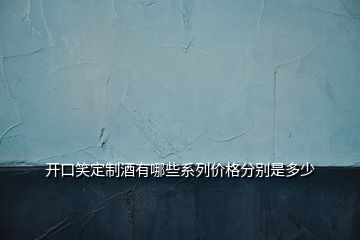 开口笑定制酒有哪些系列价格分别是多少